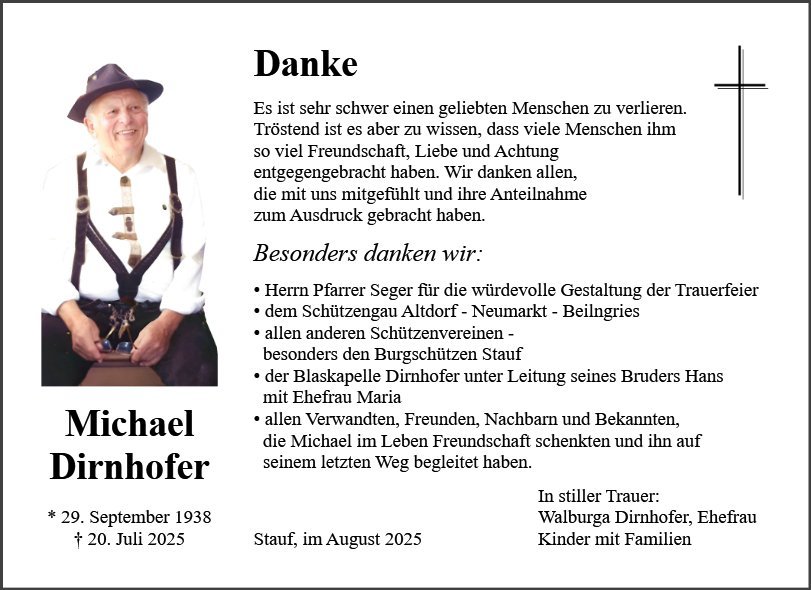 Danke

Es ist sehr schwer einen geliebten Menschen zu verlieren. Tröstend ist es aber zu wissen, dass viele Menschen ihm so viel Freundschaft, Liebe und Achtung entgegengebracht haben. Wir danken allen, die mit uns mitgefühlt und ihre Anteilnahme zum Ausdruck gebracht haben.

Besonders danken wir:

• Herrn Pfarrer Seger für die würdevolle Gestaltung der Trauerfeier
• dem Schützengau Altdorf - Neumarkt - Beilngries
• allen anderen Schützenvereinen - besonders den Burgschützen Stauf
• der Blaskapelle Dirnhofer unter Leitung seines Bruders Hans mit Ehefrau Maria
• allen Verwandten, Freunden, Nachbarn und Bekannten, die Michael im Leben Freundschaft schenkten und ihn auf seinem letzten Weg begleitet haben.

Michael Dirnhofer

* 29. September 1938
† 20. Juli 2025

Stauf, im August 2025

In stiller Trauer:
Walburga Dirnhofer, Ehefrau
Kinder mit Familien